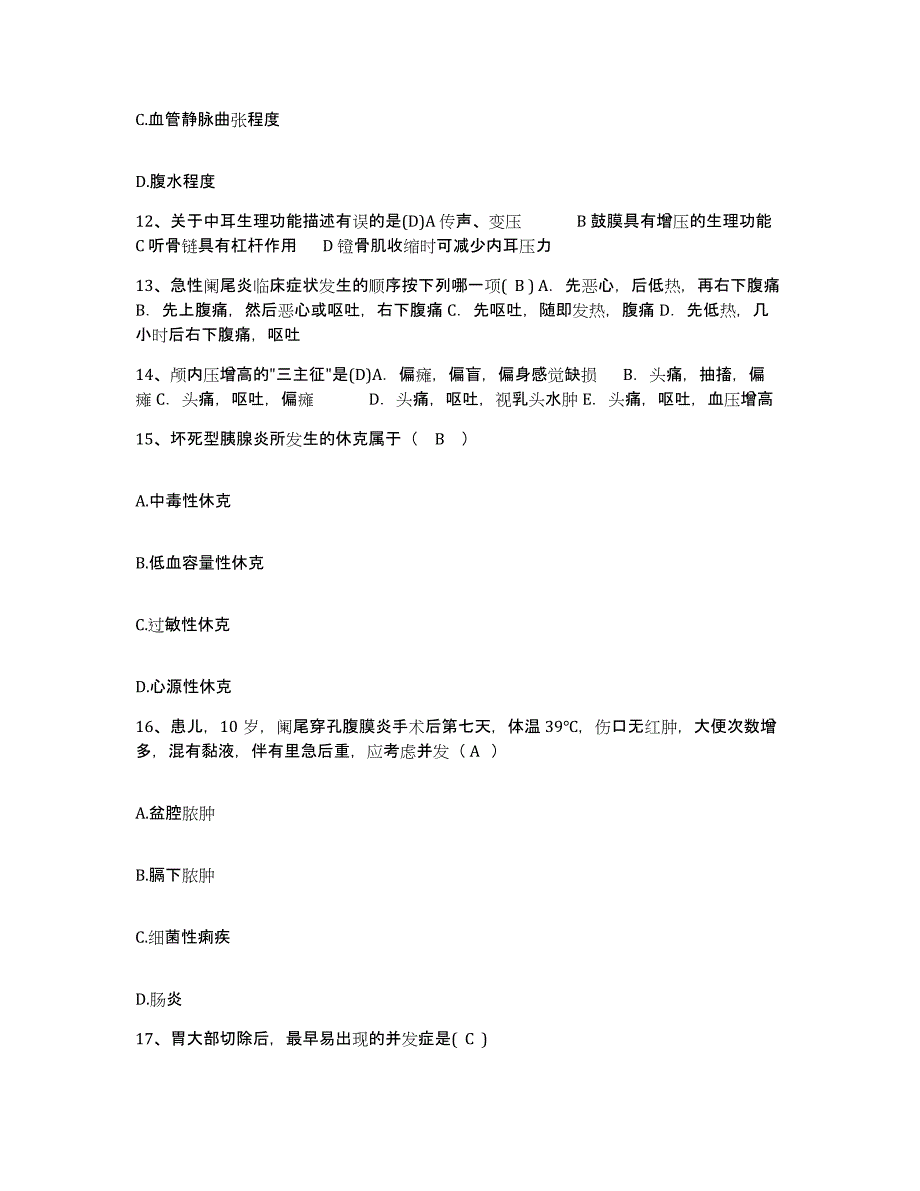 C.血管静脉曲张程度

D.腹水程度

12、关于中耳生理功能描述有误的是(D)A 传声、变压 B 鼓膜具有增压的生理功能 C 听骨链具有杠杆作用 D 镫骨肌收缩时可减少内耳压力

13、急性阑尾炎临床症状发生的顺序按下列哪一项( B ) A. 先恶心，后低热，再右下腹痛 B. 先上腹痛，然后恶心或呕吐，右下腹痛 C. 先呕吐，随即发热，腹痛 D. 先低热，几小时后右下腹痛，呕吐

14、颅内压增高的"三主征"是(D)A. 偏瘫，偏盲，偏身感觉缺损 B. 头痛，抽搐，偏瘫 C. 头痛，呕吐，偏瘫 D. 头痛，呕吐，视乳头水肿 E. 头痛，呕吐，血压增高

15、坏死型胰腺炎所发生的休克属于（ B ）

A.中毒性休克

B.低血容量性休克

C.过敏性休克

D.心源性休克

16、患儿，10 岁，阑尾穿孔腹膜炎手术后第七天，体温 39℃，伤口无红肿，大便次数增多，混有黏液，伴有里急后重，应考虑并发（ A ）

A.盆腔脓肿

B.膈下脓肿

C.细菌性痢疾

D.肠炎

17、胃大部切除后，最早易出现的并发症是( C )